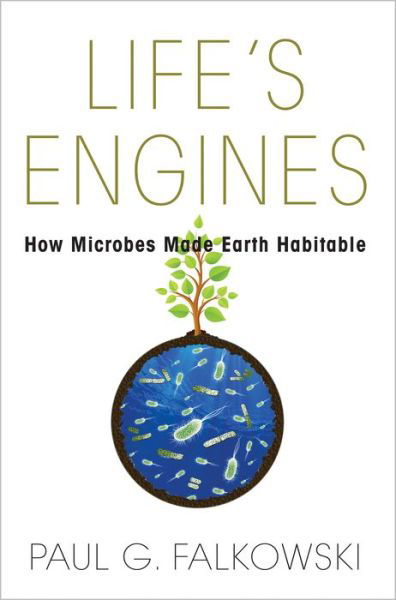 LIFE'S ENGINES

How Microbes Made Earth Habitable

PAUL G. FALKOWSKI